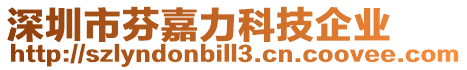 深圳市芬嘉力科技企业
http://szlyndonbill3.cn.coovee.com